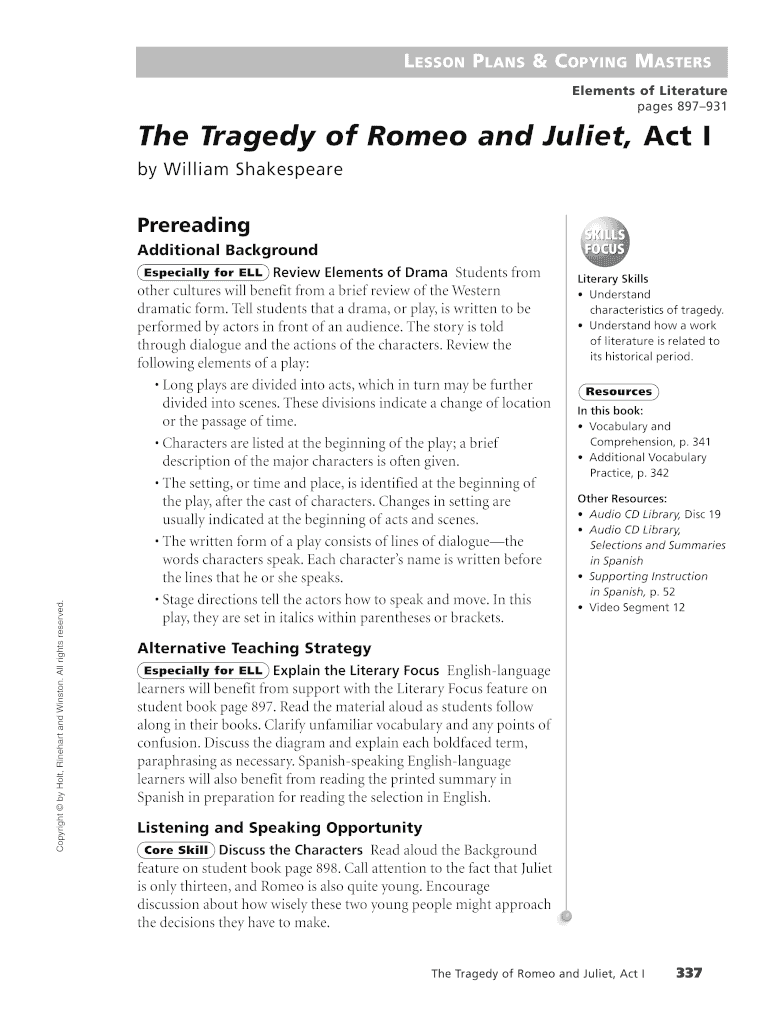 LESSON PLANS & COPYING MASTERS

Elements of Literature
pages 897–931

The Tragedy of Romeo and Juliet, Act I

by William Shakespeare

Prereading

Additional Background

Especially for ELL Review Elements of Drama Students from other cultures will benefit from a brief review of the Western dramatic form. Tell students that a drama, or play, is written to be performed by actors in front of an audience. The story is told through dialogue and the actions of the characters. Review the following elements of a play:

• Long plays are divided into acts, which in turn may be further divided into scenes. These divisions indicate a change of location or the passage of time.

• Characters are listed at the beginning of the play; a brief description of the major characters is often given.

• The setting, or time and place, is identified at the beginning of the play, after the cast of characters. Changes in setting are usually indicated at the beginning of acts and scenes.

• The written form of a play consists of lines of dialogue—the words characters speak. Each character's name is written before the lines that he or she speaks.

• Stage directions tell the actors how to speak and move. In this play, they are set in italics within parentheses or brackets.

Alternative Teaching Strategy

Especially for ELL Explain the Literary Focus English-language learners will benefit from support with the Literary Focus feature on student book page 897. Read the material aloud as students follow along in their books. Clarify unfamiliar vocabulary and any points of confusion. Discuss the diagram and explain each boldfaced term, paraphrasing as necessary. Spanish-speaking English-language learners will also benefit from reading the printed summary in Spanish in preparation for reading the selection in English.

Listening and Speaking Opportunity

Core Skill Discuss the Characters Read aloud the Background feature on student book page 898. Call attention to the fact that Juliet is only thirteen, and Romeo is also quite young. Encourage discussion about how wisely these two young people might approach the decisions they have to make.

SKILLS FOCUS

Literary Skills
• Understand characteristics of tragedy.
• Understand how a work of literature is related to its historical period.

Resources

In this book:
• Vocabulary and Comprehension, p. 341
• Additional Vocabulary Practice, p. 342

Other Resources:
• Audio CD Library, Disc 19
• Audio CD Library, Selections and Summaries in Spanish
• Supporting Instruction in Spanish, p. 52
• Video Segment 12

Copyright © by Holt, Rinehart and Winston. All rights reserved.

The Tragedy of Romeo and Juliet, Act I 337